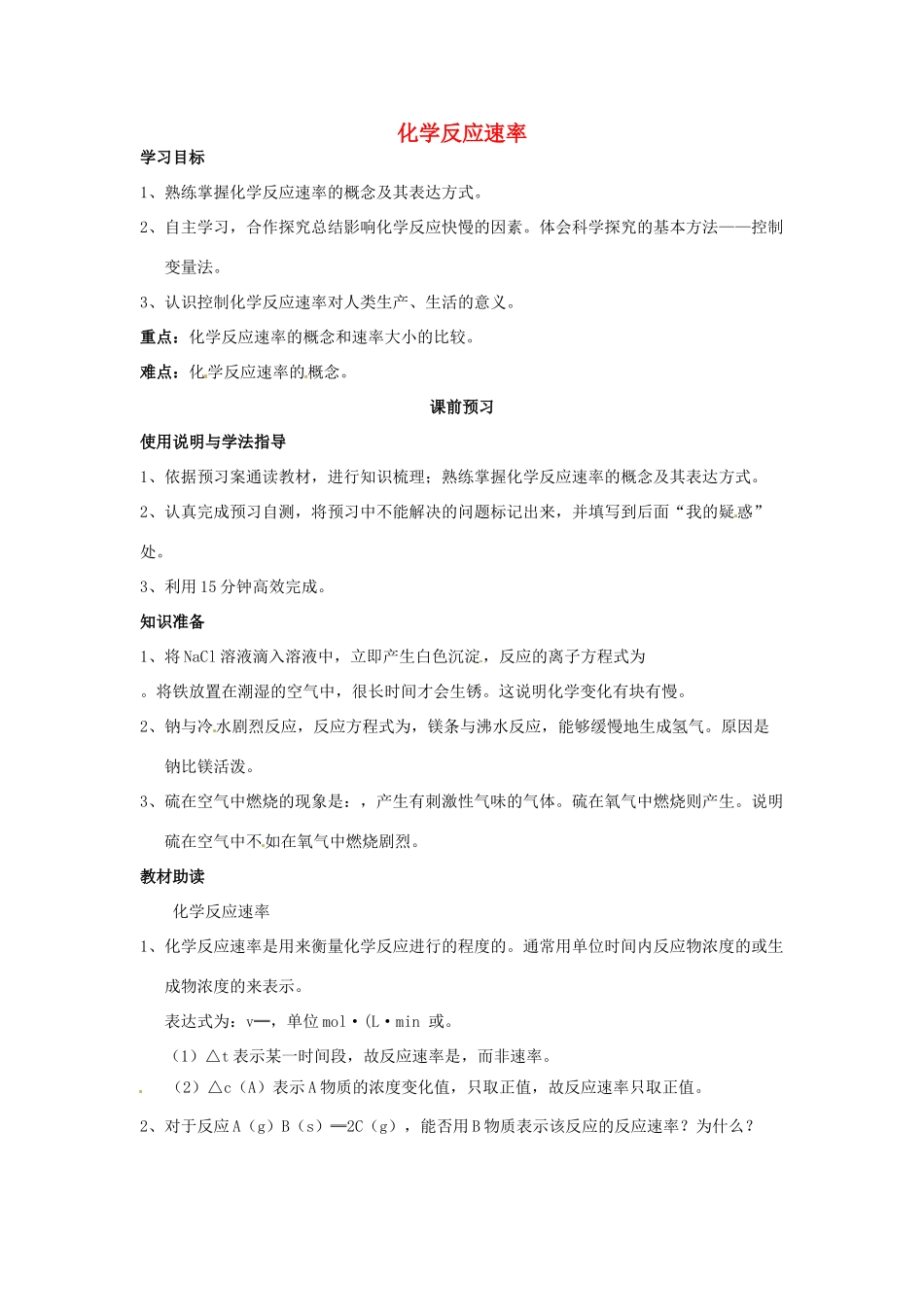 化学反应速率

学习目标

1、熟练掌握化学反应速率的概念及其表达方式。

2、自主学习，合作探究总结影响化学反应快慢的因素。体会科学探究的基本方法——控制变量法。

3、认识控制化学反应速率对人类生产、生活的意义。

重点：化学反应速率的概念和速率大小的比较。

难点：化学反应速率的概念。

课前预习

使用说明与学法指导

1、依据预习案通读教材，进行知识梳理；熟练掌握化学反应速率的概念及其表达方式。

2、认真完成预习自测，将预习中不能解决的问题标记出来，并填写到后面“我的疑惑”处。

3、利用15分钟高效完成。

知识准备

1、将NaCl溶液滴入溶液中，立即产生白色沉淀，反应的离子方程式为

。将铁放置在潮湿的空气中，很长时间才会生锈。这说明化学变化有块有慢。

2、钠与冷水剧烈反应，反应方程式为，镁条与沸水反应，能够缓慢地生成氢气。原因是钠比镁活泼。

3、硫在空气中燃烧的现象是：，产生有刺激性气味的气体。硫在氧气中燃烧则产生。说明硫在空气中不如在氧气中燃烧剧烈。

教材助读

化学反应速率

1、化学反应速率是用来衡量化学反应进行的程度的。通常用单位时间内反应物浓度的或生成物浓度的来表示。

表达式为：v═，单位mol·(L·min 或。

（1）△t表示某一时间段，故反应速率是，而非速率。

（2）△c（A）表示A物质的浓度变化值，只取正值，故反应速率只取正值。

2、对于反应A（g）B（s）═2C（g），能否用B物质表示该反应的反应速率？为什么？